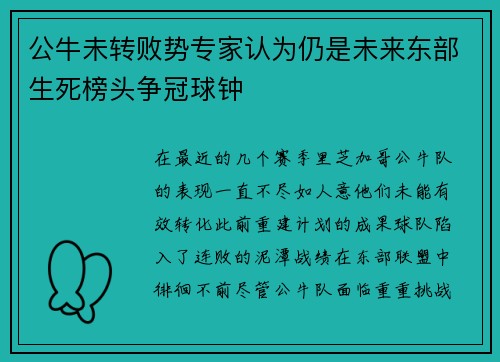 公牛未转败势专家认为仍是未来东部生死榜头争冠球钟

在最近的几个赛季里芝加哥公牛队的表现一直不尽如人意他们未能有效转化此前重建计划的成果球队陷入了连败的泥潭战绩在东部联盟中徘徊不前尽管公牛队面临重重挑战